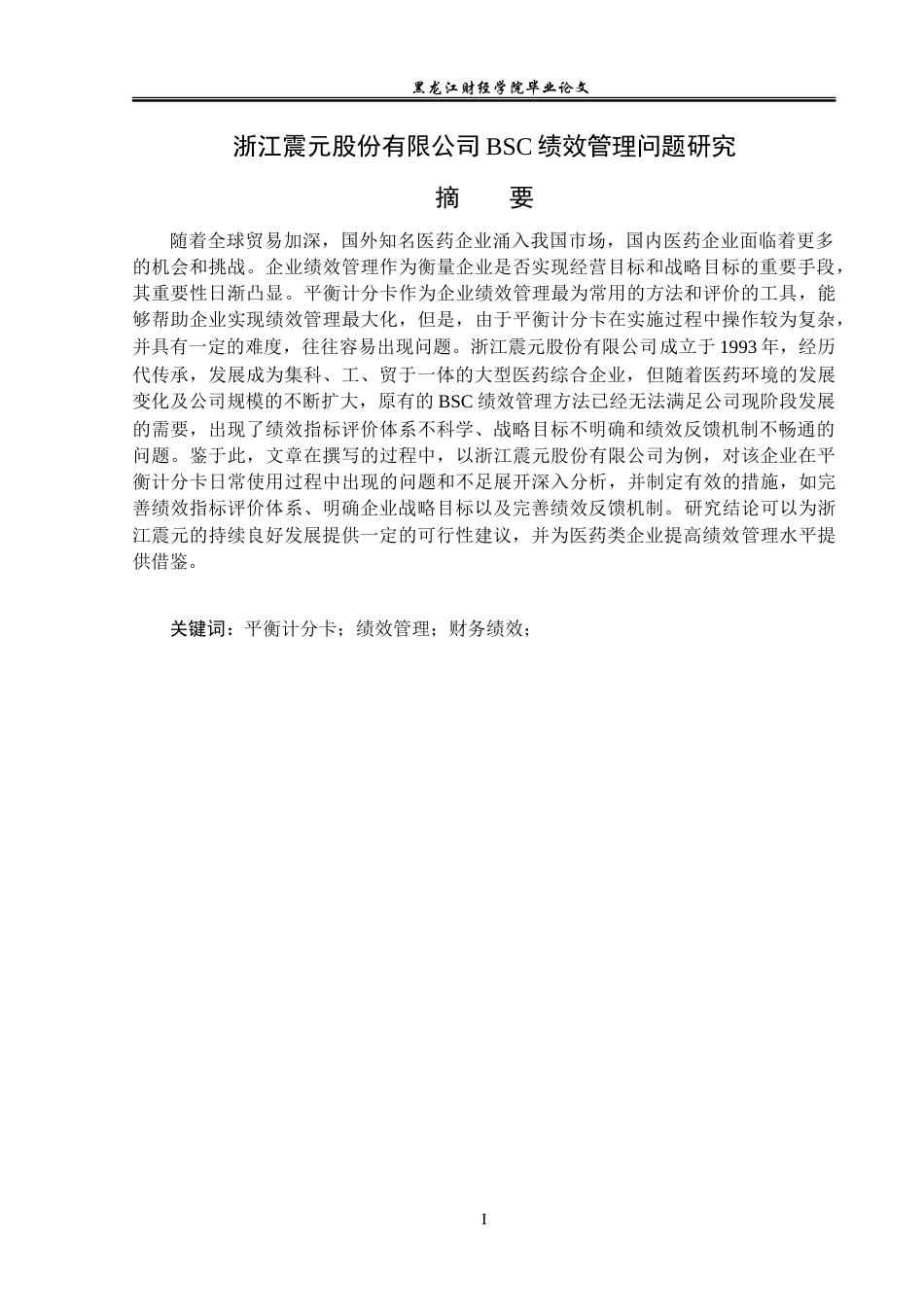 黑龙江财经学院毕业论文

浙江震元股份有限公司BSC绩效管理问题研究

摘 要

随着全球贸易加深，国外知名医药企业涌入我国市场，国内医药企业面临着更多的机会和挑战。企业绩效管理作为衡量企业是否实现经营目标和战略目标的重要手段，其重要性日渐凸显。平衡计分卡作为企业绩效管理最为常用的方法和评价的工具，能够帮助企业实现绩效管理最大化，但是，由于平衡计分卡在实施过程中操作较为复杂，并具有一定的难度，往往容易出现问题。浙江震元股份有限公司成立于1993年，经历代传承，发展成为集科、工、贸于一体的大型医药综合企业，但随着医药环境的发展变化及公司规模的不断扩大，原有的BSC绩效管理方法已经无法满足公司现阶段发展的需要，出现了绩效指标评价体系不科学、战略目标不明确和绩效反馈机制不畅通的问题。鉴于此，文章在撰写的过程中，以浙江震元股份有限公司为例，对该企业在平衡计分卡日常使用过程中出现的问题和不足展开深入分析，并制定有效的措施，如完善绩效指标评价体系、明确企业战略目标以及完善绩效反馈机制。研究结论可以为浙江震元的持续良好发展提供一定的可行性建议，并为医药类企业提高绩效管理水平提供借鉴。

关键词：平衡计分卡；绩效管理；财务绩效；

I